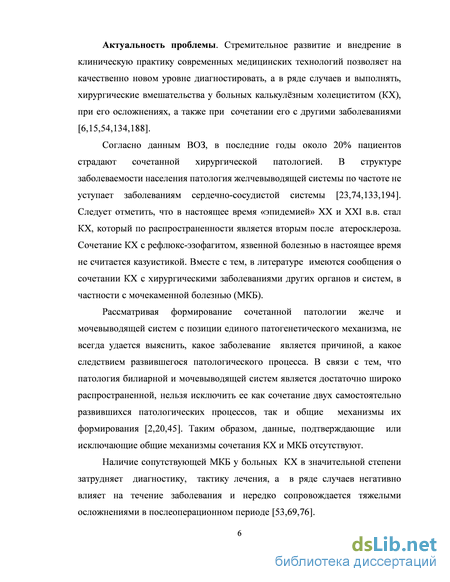 **Актуальность проблемы**. Стремительное развитие и внедрение в клиническую практику современных медицинских технологий позволяет на качественно новом уровне диагностировать, а в ряде случаев и выполнять, хирургические вмешательства у больных калькулёзным холециститом (КХ), при его осложнениях, а также при сочетании его с другими заболеваниями [6,15,54,134,188].

Согласно данным ВОЗ, в последние годы около 20% пациентов страдают сочетанной хирургической патологией. В структуре заболеваемости населения патология желчевыводящей системы по частоте не уступает заболеваниям сердечно-сосудистой системы [23,74,133,194]. Следует отметить, что в настоящее время «эпидемией» XX и XXI в.в. стал КХ, который по распространенности является вторым после атеросклероза. Сочетание КХ с рефлюкс-эзофагитом, язвенной болезнью в настоящее время не считается казуистикой. Вместе с тем, в литературе имеются сообщения о сочетании КХ с хирургическими заболеваниями других органов и систем, в частности с мочекаменной болезнью (МКБ).

Рассматривая формирование сочетанной патологии желче и мочевыводящей систем с позиции единого патогенетического механизма, не всегда удается выяснить, какое заболевание является причиной, а какое следствием развившегося патологического процесса. В связи с тем, что патология билиарной и мочевыводящей систем является достаточно широко распространенной, нельзя исключить ее как сочетание двух самостоятельно развившихся патологических процессов, так и общие механизмы их формирования [2,20,45]. Таким образом, данные, подтверждающие или исключающие общие механизмы сочетания КХ и МКБ отсутствуют.

Наличие сопутствующей МКБ у больных КХ в значительной степени затрудняет диагностику, тактику лечения, а в ряде случаев негативно влияет на течение заболевания и нередко сопровождается тяжелыми осложнениями в послеоперационном периоде [53,69,76].

6

dsLib.net
библиотека диссертаций